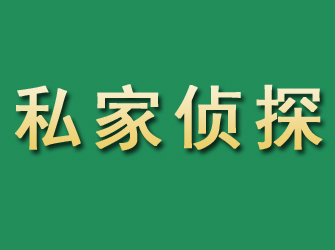 私家侦探